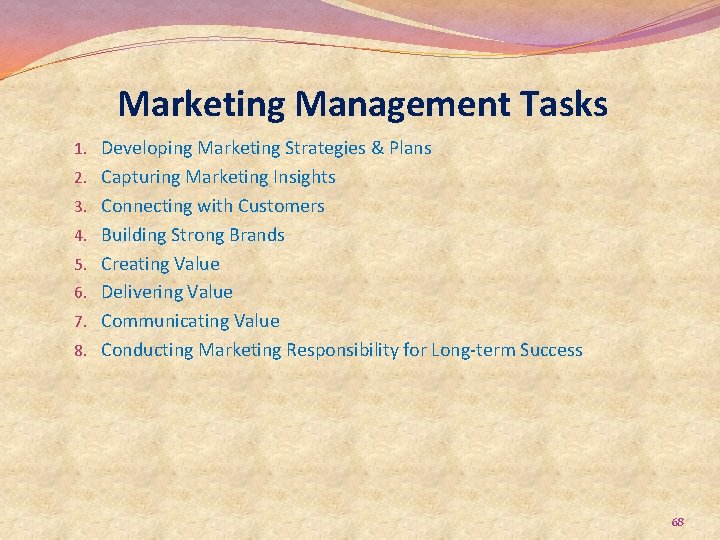 Marketing Management Tasks

1. Developing Marketing Strategies & Plans
2. Capturing Marketing Insights
3. Connecting with Customers
4. Building Strong Brands
5. Creating Value
6. Delivering Value
7. Communicating Value
8. Conducting Marketing Responsibility for Long-term Success

68